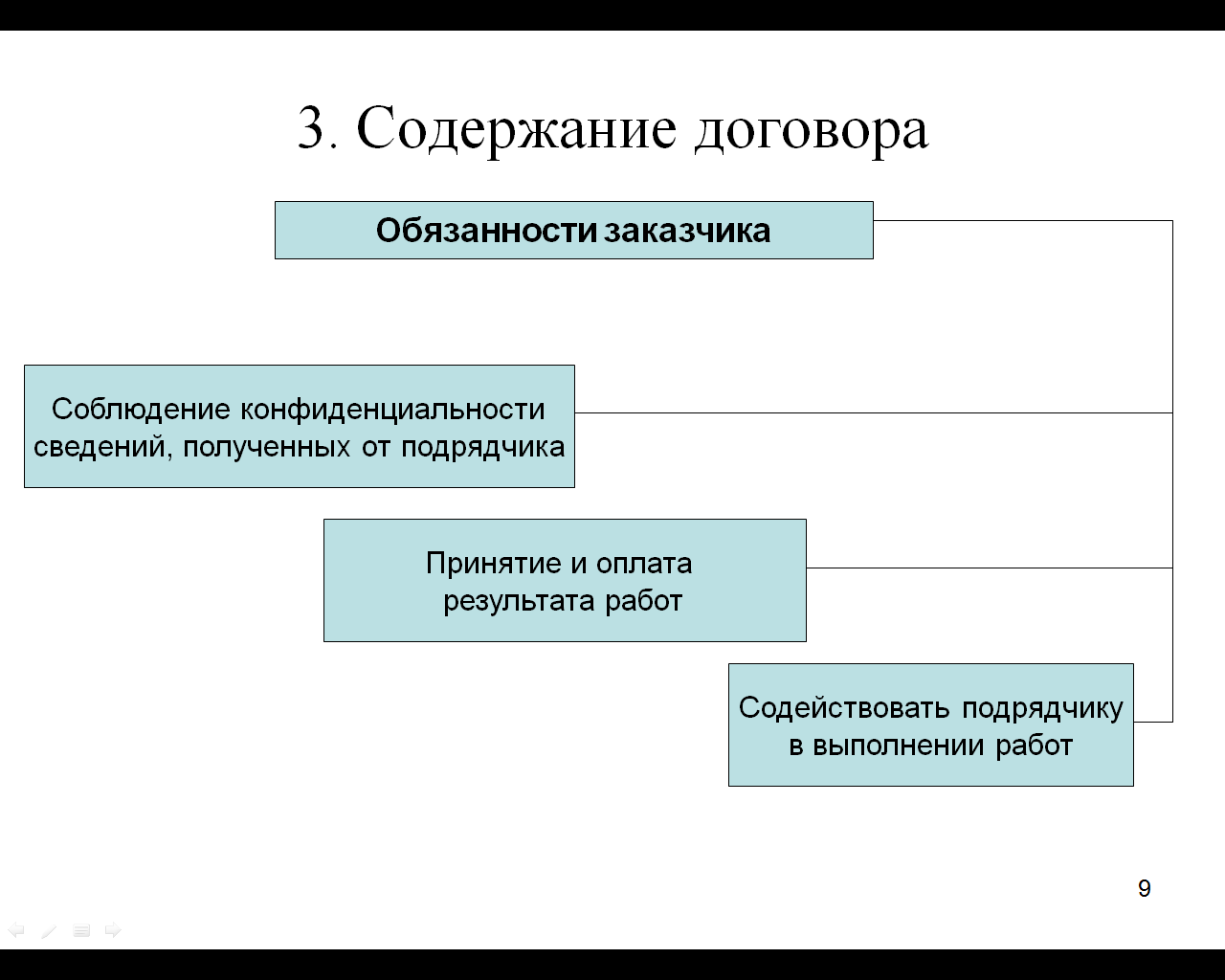 3. Содержание договора

Обязанности заказчика

Соблюдение конфиденциальности сведений, полученных от подрядчика

Принятие и оплата результата работ

Содействовать подрядчику в выполнении работ

9